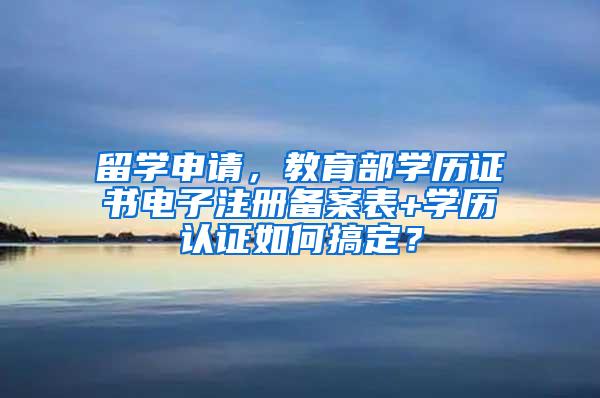 留学申请，教育部学历证书电子注册备案表+学历认证如何搞定？